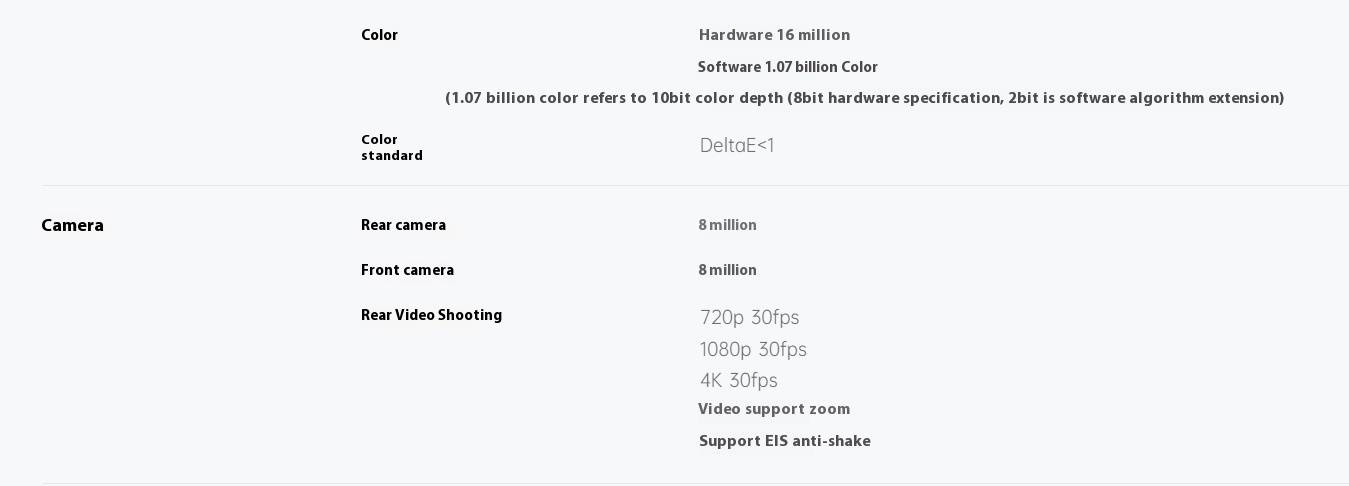 Color

Hardware 16 million

Software 1.07 billion Color

(1.07 billion color refers to 10bit color depth (8bit hardware specification, 2bit is software algorithm extension)

Color standard

DeltaE<1

Camera

Rear camera

8 million

Front camera

8 million

Rear Video Shooting

720p 30fps

1080p 30fps

4K 30fps

Video support zoom

Support EIS anti-shake